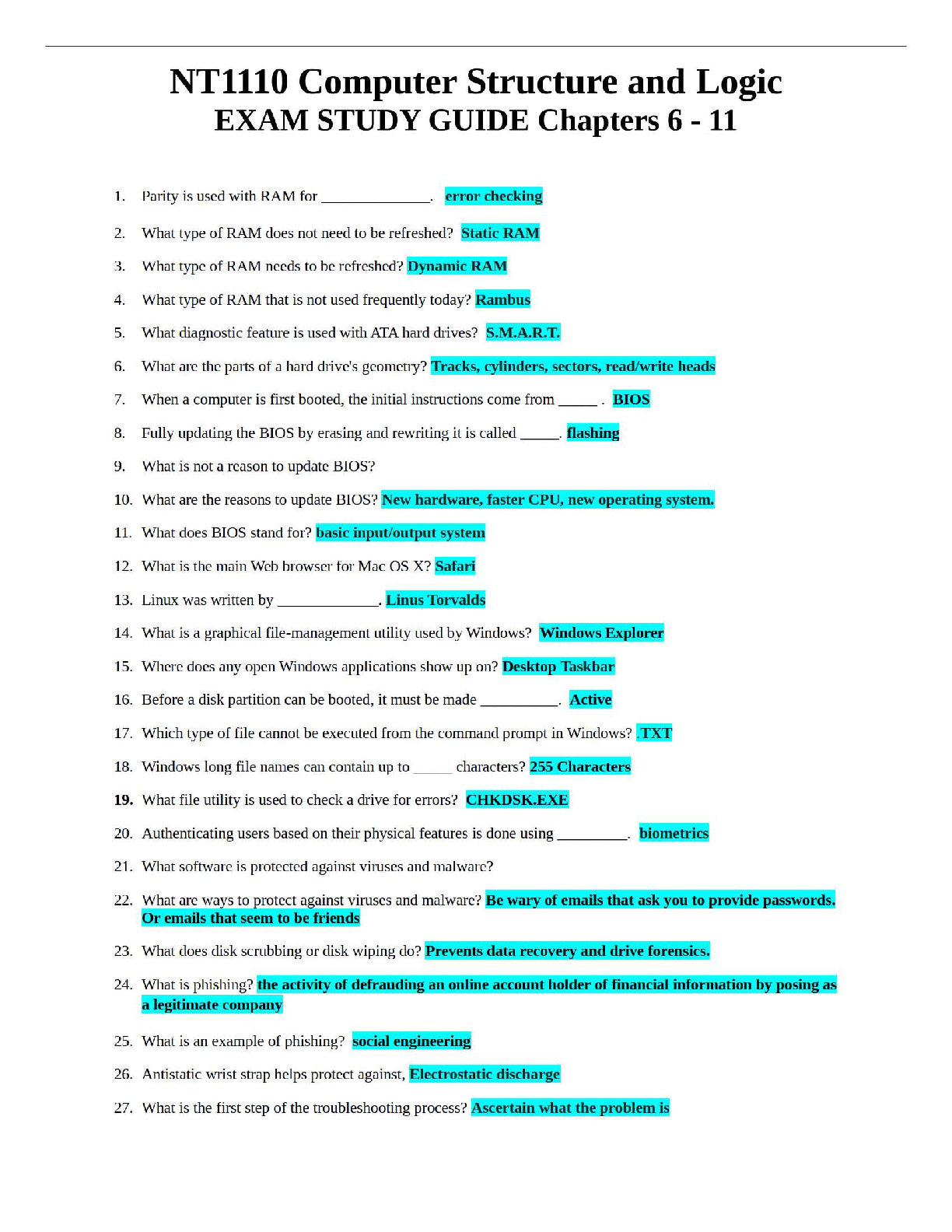 NT1110 Computer Structure and Logic
EXAM STUDY GUIDE Chapters 6 - 11

1. Parity is used with RAM for ____. error checking

2. What type of RAM does not need to be refreshed? Static RAM

3. What type of RAM needs to be refreshed? Dynamic RAM

4. What type of RAM that is not used frequently today? Rambus

5. What diagnostic feature is used with ATA hard drives? S.M.A.R.T.

6. What are the parts of a hard drive's geometry? Tracks, cylinders, sectors, read/write heads

7. When a computer is first booted, the initial instructions come from ____ . BIOS

8. Fully updating the BIOS by erasing and rewriting it is called ____. flashing

9. What is not a reason to update BIOS?

10. What are the reasons to update BIOS? New hardware, faster CPU, new operating system.

11. What does BIOS stand for? basic input/output system

12. What is the main Web browser for Mac OS X? Safari

13. Linux was written by ____. Linus Torvalds

14. What is a graphical file-management utility used by Windows? Windows Explorer

15. Where does any open Windows applications show up on? Desktop Taskbar

16. Before a disk partition can be booted, it must be made ____. Active

17. Which type of file cannot be executed from the command prompt in Windows? .TXT

18. Windows long file names can contain up to ____ characters? 255 Characters

19. What file utility is used to check a drive for errors? CHKDSK.EXE

20. Authenticating users based on their physical features is done using ____. biometrics

21. What software is protected against viruses and malware?

22. What are ways to protect against viruses and malware? Be wary of emails that ask you to provide passwords. Or emails that seem to be friends

23. What does disk scrubbing or disk wiping do? Prevents data recovery and drive forensics.

24. What is phishing? the activity of defrauding an online account holder of financial information by posing as a legitimate company

25. What is an example of phishing? social engineering

26. Antistatic wrist strap helps protect against, Electrostatic discharge

27. What is the first step of the troubleshooting process? Ascertain what the problem is